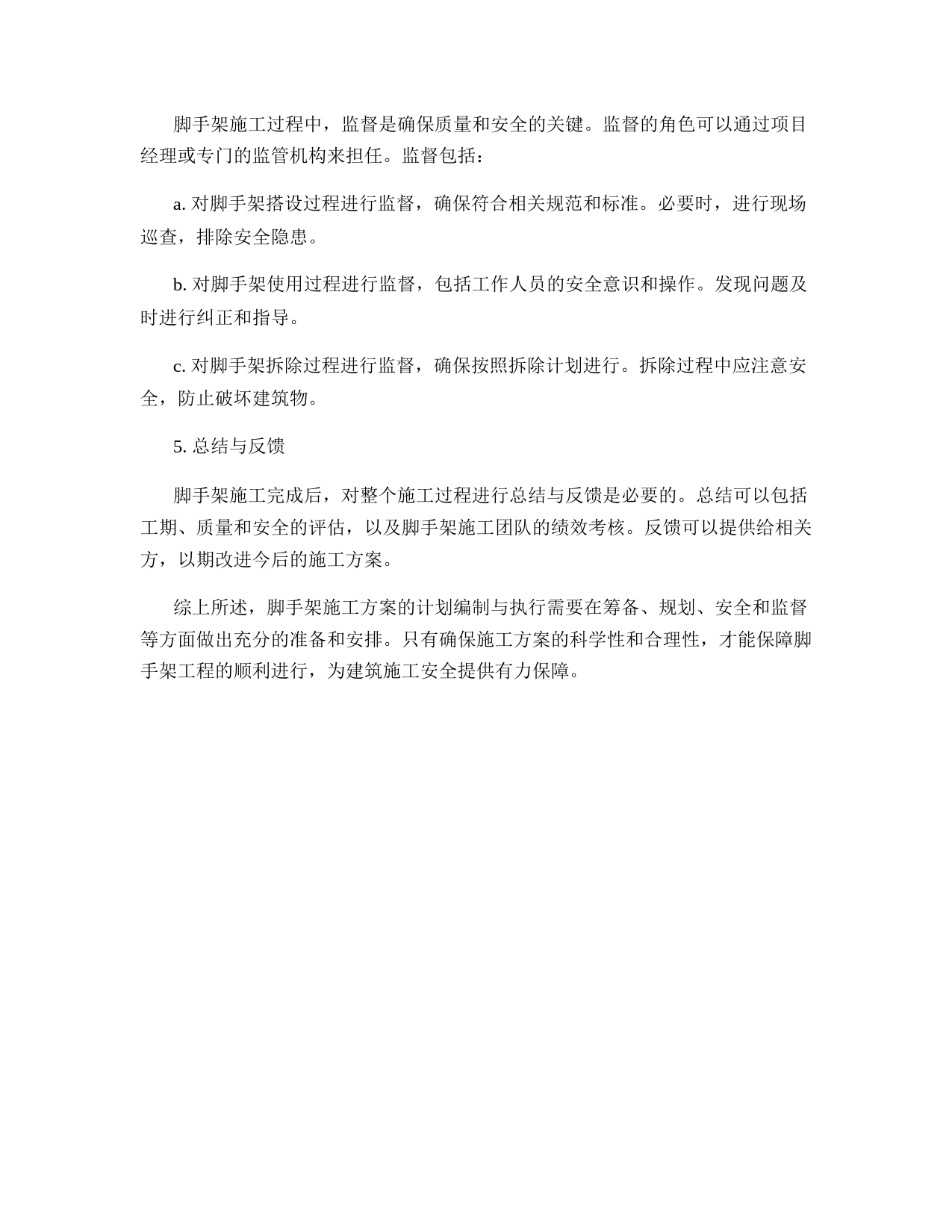 脚手架施工过程中，监督是确保质量和安全的关键。监督的角色可以通过项目经理或专门的监管机构来担任。监督包括：

a. 对脚手架搭设过程进行监督，确保符合相关规范和标准。必要时，进行现场巡查，排除安全隐患。

b. 对脚手架使用过程进行监督，包括工作人员的安全意识和操作。发现问题及时进行纠正和指导。

c. 对脚手架拆除过程进行监督，确保按照拆除计划进行。拆除过程中应注意安全，防止破坏建筑物。

5. 总结与反馈

脚手架施工完成后，对整个施工过程进行总结与反馈是必要的。总结可以包括工期、质量和安全的评估，以及脚手架施工团队的绩效考核。反馈可以提供给相关方，以期改进今后的施工方案。

综上所述，脚手架施工方案的计划编制与执行需要在筹备、规划、安全和监督等方面做出充分的准备和安排。只有确保施工方案的科学性和合理性，才能保障脚手架工程的顺利进行，为建筑施工安全提供有力保障。